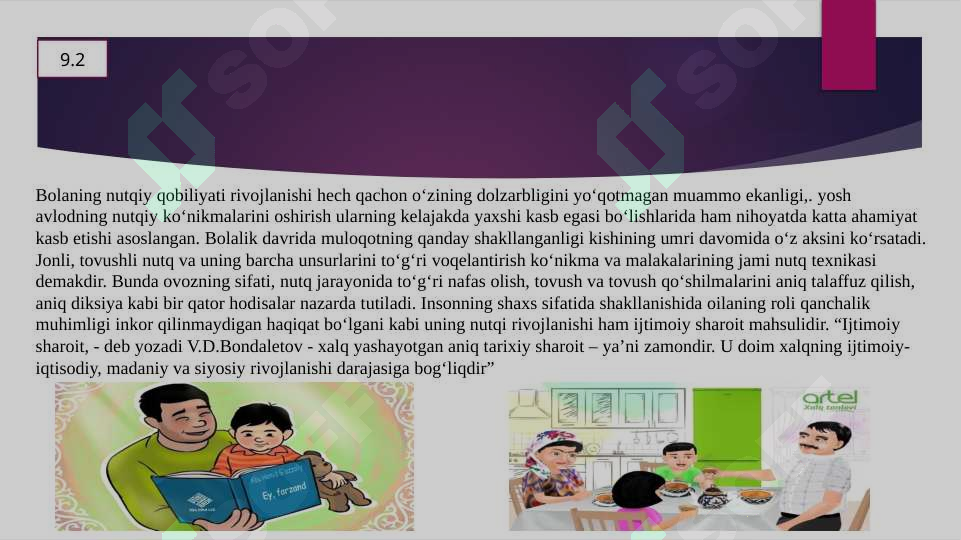 9.2

Bolaning nutqiy qobiliyati rivojlanishi hech qachon o‘zining dolzarbligini yo‘qotmagan muammo ekanligi,. yosh avlodning nutqiy ko‘nikmalarini oshirish ularning kelajakda yaxshi kasb egasi bo‘lishlarida ham nihoyatda katta ahamiyat kasb etishi asoslangan. Bolalik davrida muloqotning qanday shakllanganligi kishining umri davomida o‘z aksini ko‘rsatadi. Jonli, tovushli nutq va uning barcha unsurlarini to‘g‘ri voqelantirish ko‘nikma va malakalarining jami nutq texnikasi demakdir. Bunda ovozning sifati, nutq jarayonida to‘g‘ri nafas olish, tovush va tovush qo‘shilmalarini aniq talaffuz qilish, aniq diksiya kabi bir qator hodisalar nazarda tutiladi. Insonning shaxs sifatida shakllanishida oilaning roli qanchalik muhimligi inkor qilinmaydigan haqiqat bo‘lgani kabi uning nutqi rivojlanishi ham ijtimoiy sharoit mahsulidir. “Ijtimoiy sharoit, - deb yozadi V.D.Bondaletov - xalq yashayotgan aniq tarixiy sharoit – ya’ni zamondir. U doim xalqning ijtimoiy-iqtisodiy, madaniy va siyosiy rivojlanishi darajasiga bog‘liqdir”

Ey, farzand

artel
Xalq tanlovi